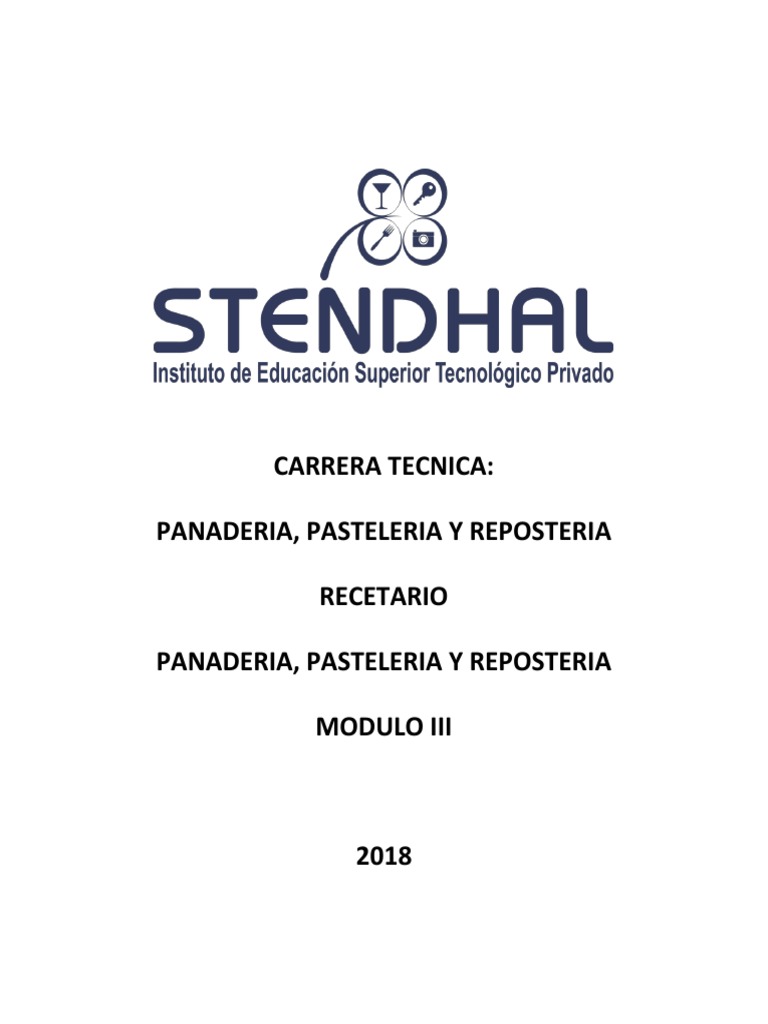 STENDHAL
Instituto de Educación Superior Tecnológico Privado

CARRERA TECNICA:

PANADERIA, PASTELERIA Y REPOSTERIA

RECETARIO

PANADERIA, PASTELERIA Y REPOSTERIA

MODULO III

2018